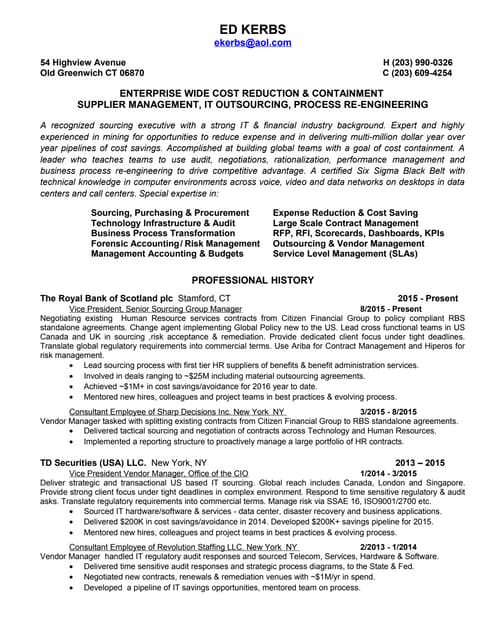 ED KERBS
ekerbs@aol.com

54 Highview Avenue
Old Greenwich CT 06870

H (203) 990-0326
C (203) 609-4254

ENTERPRISE WIDE COST REDUCTION & CONTAINMENT
SUPPLIER MANAGEMENT, IT OUTSOURCING, PROCESS RE-ENGINEERING

A recognized sourcing executive with a strong IT & financial industry background. Expert and highly experienced in mining for opportunities to reduce expense and in delivering multi-million dollar year over year pipelines of cost savings. Accomplished at building global teams with a goal of cost containment. A leader who teaches teams to use audit, negotiations, rationalization, performance management and business process re-engineering to drive competitive advantage. A certified Six Sigma Black Belt with technical knowledge in computer environments across voice, video and data networks on desktops in data centers and call centers. Special expertise in:

Sourcing, Purchasing & Procurement
Technology Infrastructure & Audit
Business Process Transformation
Forensic Accounting / Risk Management
Management Accounting & Budgets

Expense Reduction & Cost Saving
Large Scale Contract Management
RFP, RFI, Scorecards, Dashboards, KPIs
Outsourcing & Vendor Management
Service Level Management (SLAs)

PROFESSIONAL HISTORY

The Royal Bank of Scotland plc Stamford, CT 2015 - Present
Vice President, Senior Sourcing Group Manager 8/2015 - Present
Negotiating existing Human Resource services contracts from Citizen Financial Group to policy compliant RBS standalone agreements. Change agent implementing Global Policy new to the US. Lead cross functional teams in US Canada and UK in sourcing ,risk acceptance & remediation. Provide dedicated client focus under tight deadlines. Translate global regulatory requirements into commercial terms. Use Ariba for Contract Management and Hiperos for risk management.
• Lead sourcing process with first tier HR suppliers of benefits & benefit administration services.
• Involved in deals ranging to ~$25M including material outsourcing agreements.
• Achieved ~$1M+ in cost savings/avoidance for 2016 year to date.
• Mentored new hires, colleagues and project teams in best practices & evolving process.

Consultant Employee of Sharp Decisions Inc. New York NY 3/2015 - 8/2015
Vendor Manager tasked with splitting existing contracts from Citizen Financial Group to RBS standalone agreements.
• Delivered tactical sourcing and negotiation of contracts across Technology and Human Resources.
• Implemented a reporting structure to proactively manage a large portfolio of HR contracts.

TD Securities (USA) LLC. New York, NY 2013 – 2015
Vice President Vendor Manager, Office of the CIO 1/2014 - 3/2015
Deliver strategic and transactional US based IT sourcing. Global reach includes Canada, London and Singapore. Provide strong client focus under tight deadlines in complex environment. Respond to time sensitive regulatory & audit asks. Translate regulatory requirements into commercial terms. Manage risk via SSAE 16, ISO9001/2700 etc.
• Sourced IT hardware/software & services - data center, disaster recovery and business applications.
• Delivered $200K in cost savings/avoidance in 2014. Developed $200K+ savings pipeline for 2015.
• Mentored new hires, colleagues and project teams in best practices & evolving process.

Consultant Employee of Revolution Staffing LLC. New York NY 2/2013 - 1/2014
Vendor Manager handled IT regulatory audit responses and sourced Telecom, Services, Hardware & Software.
• Delivered time sensitive audit responses and strategic process diagrams, to the State & Fed.
• Negotiated new contracts, renewals & remediation venues with ~$1M/yr in spend.
• Developed a pipeline of IT savings opportunities, mentored team on process.